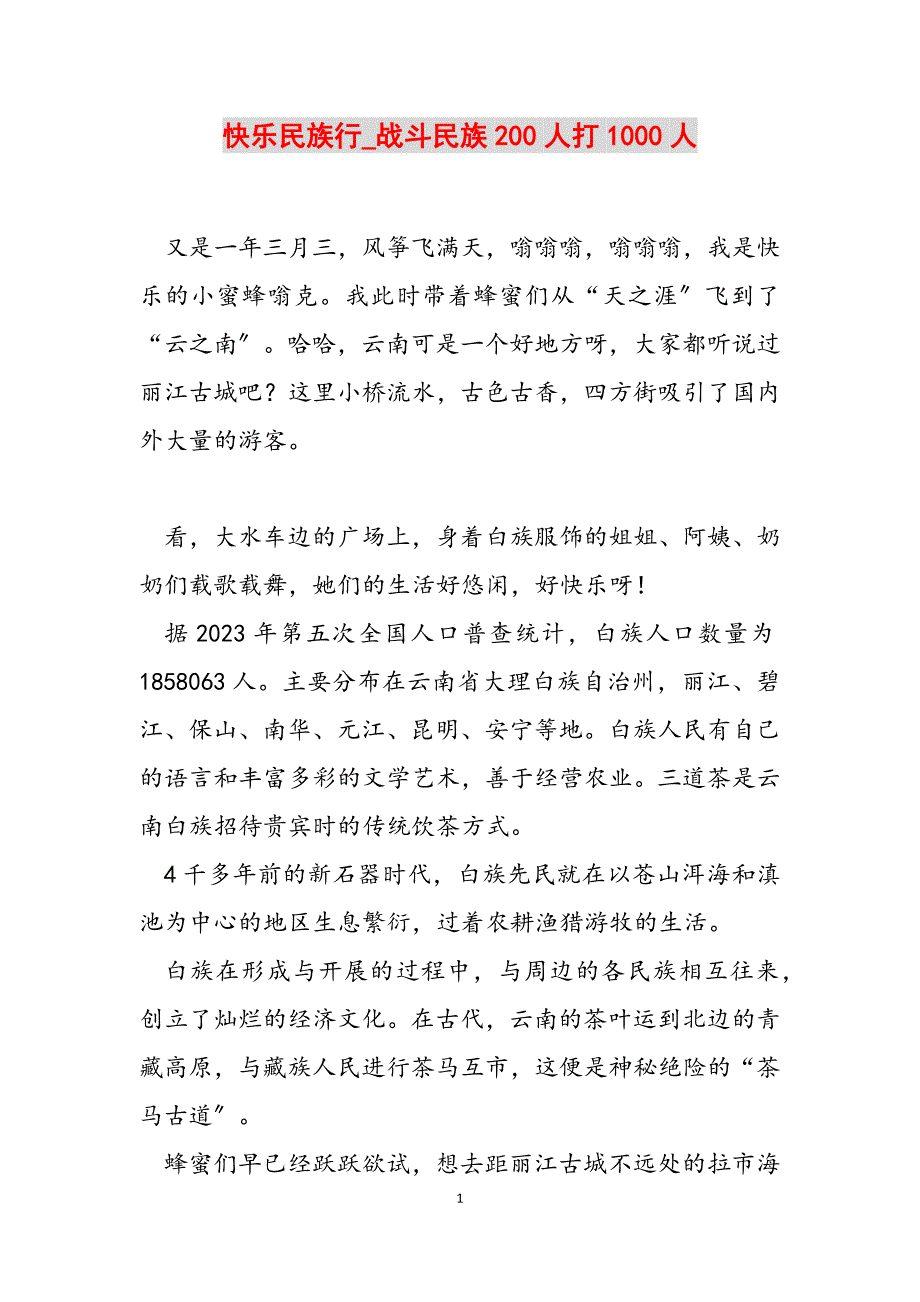 快乐民族行_战斗民族200人打1000人

又是一年三月三，风筝飞满天，嗡嗡嗡，嗡嗡嗡，我是快乐的小蜜蜂嗡克。我此时带着蜂蜜们从“天之涯”飞到了“云之南”。哈哈，云南可是一个好地方呀，大家都听说过丽江古城吧？这里小桥流水，古色古香，四方街吸引了国内外大量的游客。

看，大水车边的广场上，身着白族服饰的姐姐、阿姨、奶奶们载歌载舞，她们的生活好悠闲，好快乐呀！

据2023年第五次全国人口普查统计，白族人口数量为1858063人。主要分布在云南省大理白族自治州，丽江、碧江、保山、南华、元江、昆明、安宁等地。白族人民有自己的语言和丰富多彩的文学艺术，善于经营农业。三道茶是云南白族招待贵宾时的传统饮茶方式。

4千多年前的新石器时代，白族先民就在以苍山洱海和滇池为中心的地区生息繁衍，过着农耕渔猎游牧的生活。

白族在形成与开展的过程中，与周边的各民族相互往来，创立了灿烂的经济文化。在古代，云南的茶叶运到北边的青藏高原，与藏族人民进行茶马互市，这便是神秘绝险的“茶马古道”。

蜂蜜们早已经跃跃欲试，想去距丽江古城不远处的拉市海

1